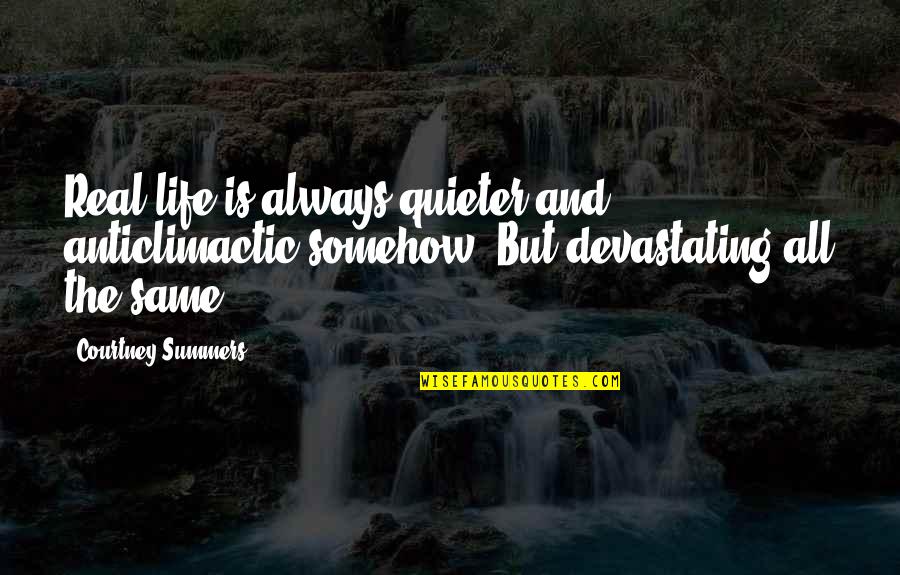 Real life is always quieter and anticlimactic somehow. But devastating all the same.

Courtney Summers

WISEFAMOUSQUOTES.COM